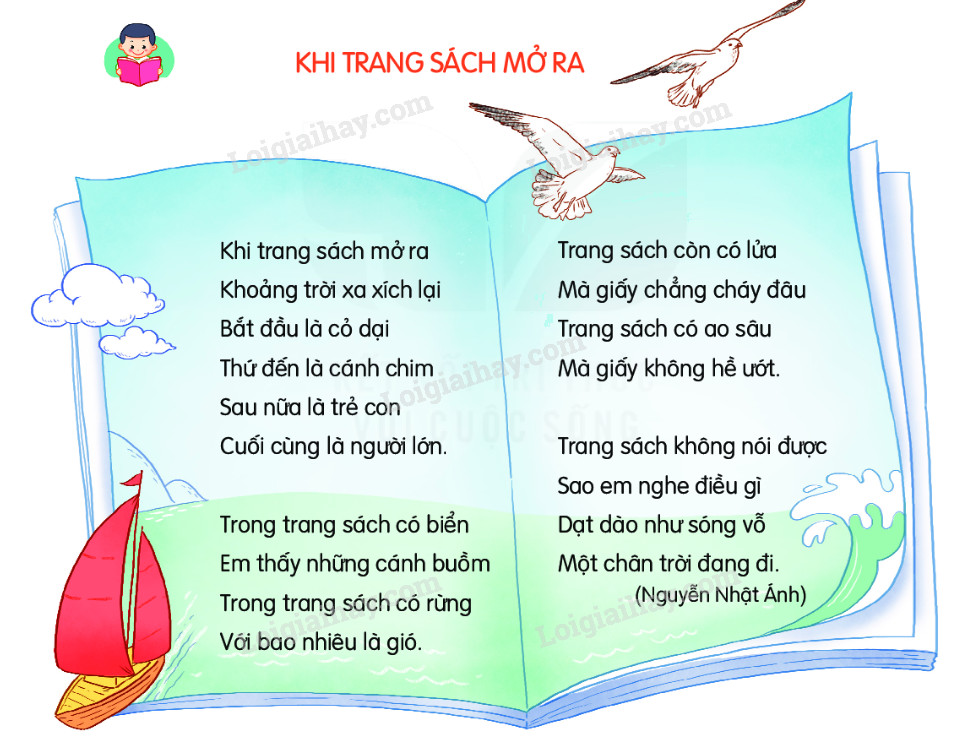 KHI TRANG SÁCH MỞ RA

Khi trang sách mở ra
Khoảng trời xa xích lại
Bắt đầu là cỏ dại
Thứ đến là cánh chim
Sau nữa là trẻ con
Cuối cùng là người lớn.

Trong trang sách có biển
Em thấy những cánh buồm
Trong trang sách có rừng
Với bao nhiêu là gió.

Trang sách còn có lửa
Mà giấy chẳng cháy đâu
Trang sách có ao sâu
Mà giấy không hề ướt.

Trang sách không nói được
Sao em nghe điều gì
Dạt dào như sóng vỗ
Một chân trời đang đi.
(Nguyễn Nhật Ánh)

Loigiaihay.com